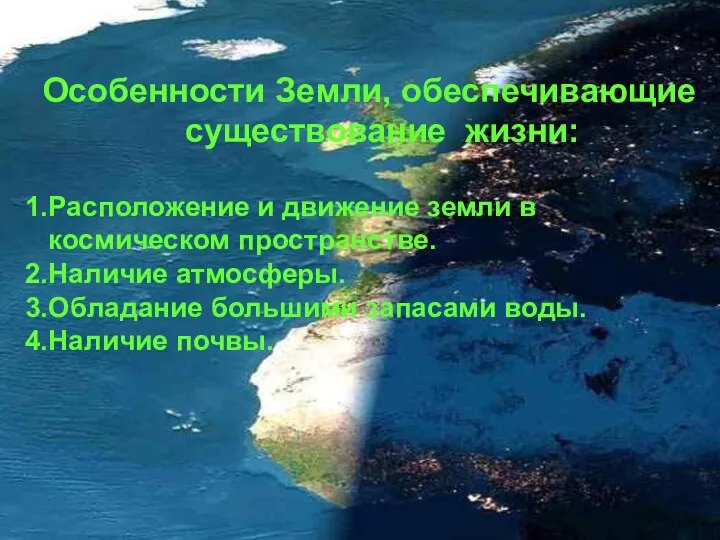 Особенности Земли, обеспечивающие существование жизни:

1.Расположение и движение земли в космическом пространстве.
2.Наличие атмосферы.
3.Обладание большими запасами воды.
4.Наличие почвы.